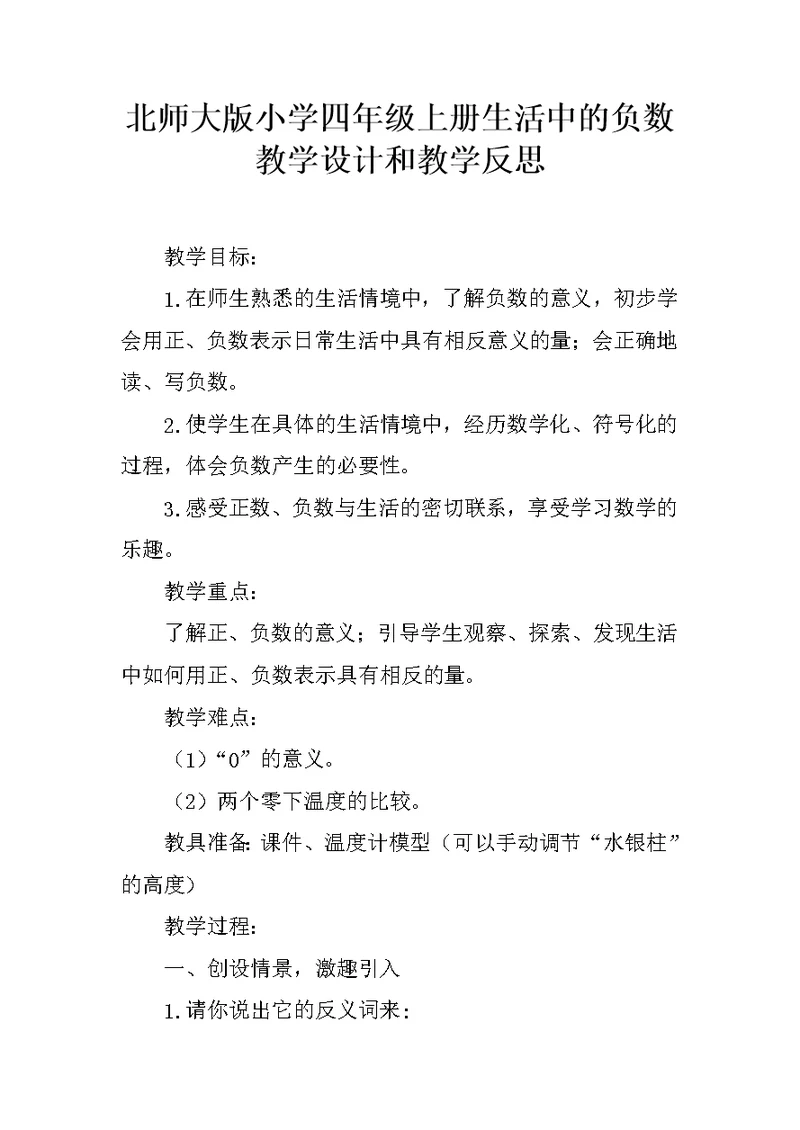 北师大版小学四年级上册生活中的负数教学设计和教学反思

教学目标：

1.在师生熟悉的生活情境中，了解负数的意义，初步学会用正、负数表示日常生活中具有相反意义的量；会正确地读、写负数。

2.使学生在具体的生活情境中，经历数学化、符号化的过程，体会负数产生的必要性。

3.感受正数、负数与生活的密切联系，享受学习数学的乐趣。

教学重点：

了解正、负数的意义；引导学生观察、探索、发现生活中如何用正、负数表示具有相反的量。

教学难点：

（1）“0”的意义。

（2）两个零下温度的比较。

教具准备：课件、温度计模型（可以手动调节“水银柱”的高度）

教学过程：

一、创设情景，激趣引入

1.请你说出它的反义词来：